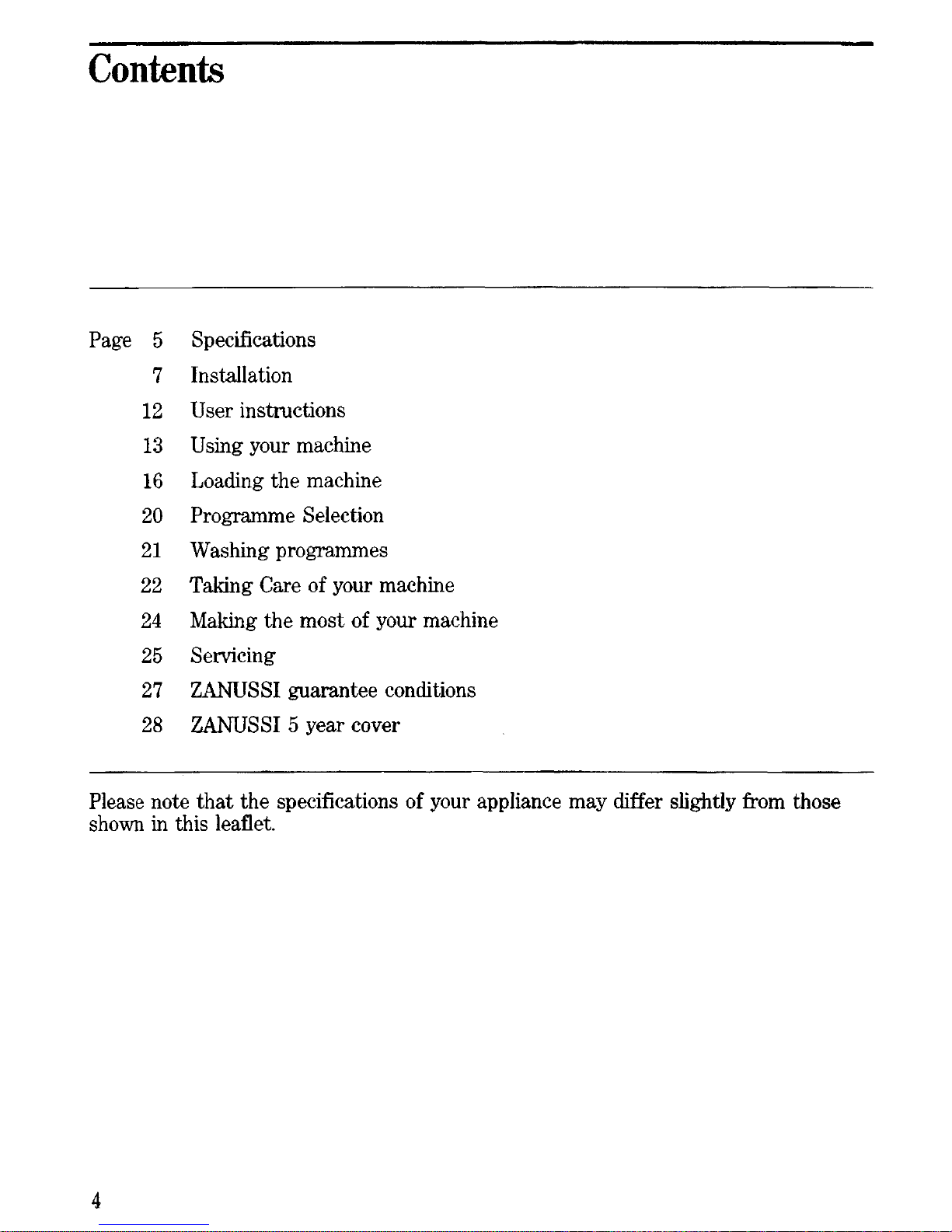 Contents

Page 5 Specifications
7 Installation
12 User instructions
13 Using your machine
16 Loading the machine
20 Programme Selection
21 Washing programmes
22 Taking Care of your machine
24 Making the most of your machine
25 Servicing
27 ZANUSSI guarantee conditions
28 ZANUSSI 5 year cover

Please note that the specifications of your appliance may differ slightly from those shown in this leaflet.

4